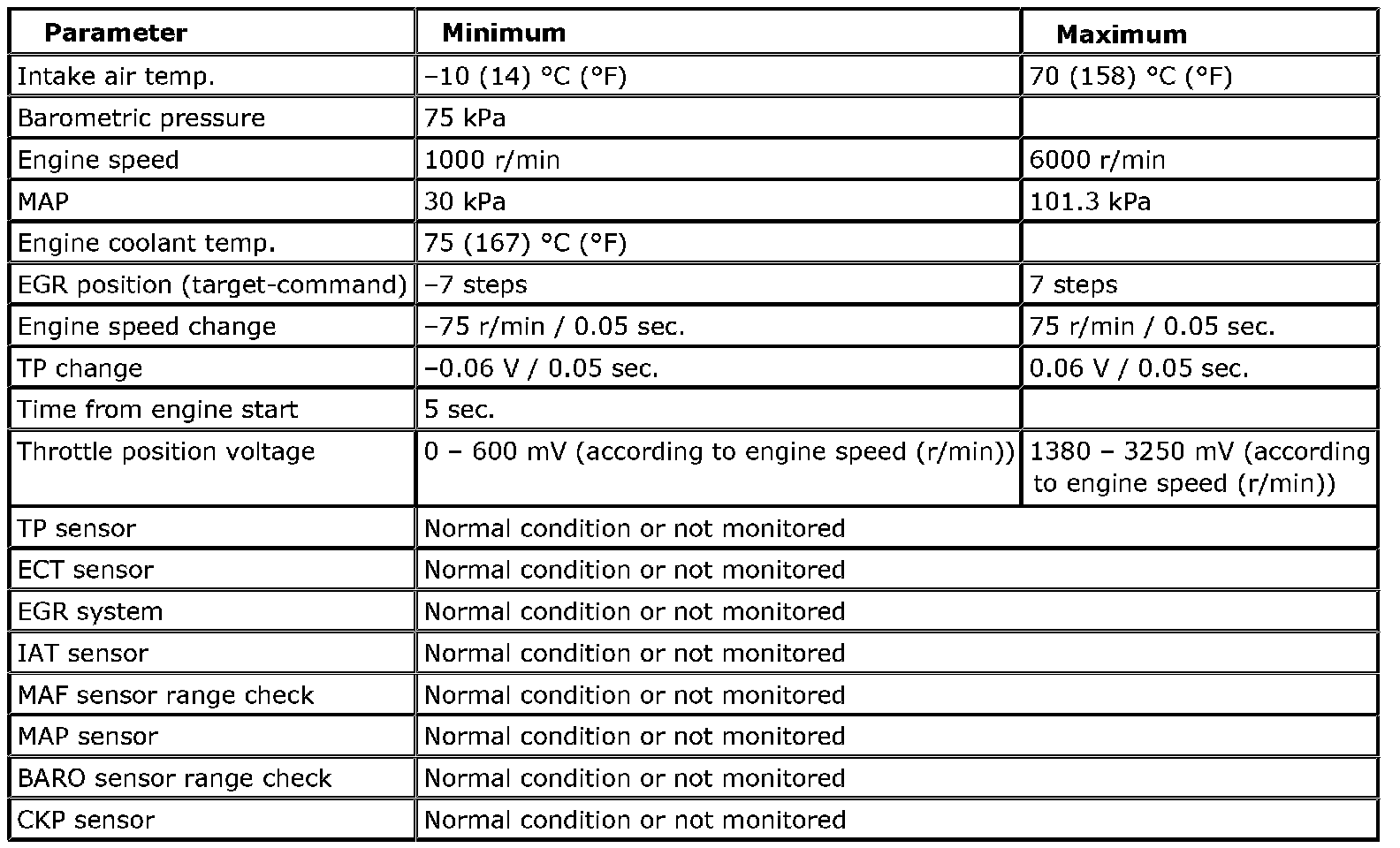 | Parameter | Minimum | Maximum |
|---|---|---|
| Intake air temp. | –10 (14) °C (°F) | 70 (158) °C (°F) |
| Barometric pressure | 75 kPa | |
| Engine speed | 1000 r/min | 6000 r/min |
| MAP | 30 kPa | 101.3 kPa |
| Engine coolant temp. | 75 (167) °C (°F) | |
| EGR position (target-command) | –7 steps | 7 steps |
| Engine speed change | –75 r/min / 0.05 sec. | 75 r/min / 0.05 sec. |
| TP change | –0.06 V / 0.05 sec. | 0.06 V / 0.05 sec. |
| Time from engine start | 5 sec. | |
| Throttle position voltage | 0 – 600 mV (according to engine speed (r/min)) | 1380 – 3250 mV (according to engine speed (r/min)) |
| TP sensor | Normal condition or not monitored | |
| ECT sensor | Normal condition or not monitored | |
| EGR system | Normal condition or not monitored | |
| IAT sensor | Normal condition or not monitored | |
| MAF sensor range check | Normal condition or not monitored | |
| MAP sensor | Normal condition or not monitored | |
| BARO sensor range check | Normal condition or not monitored | |
| CKP sensor | Normal condition or not monitored | |